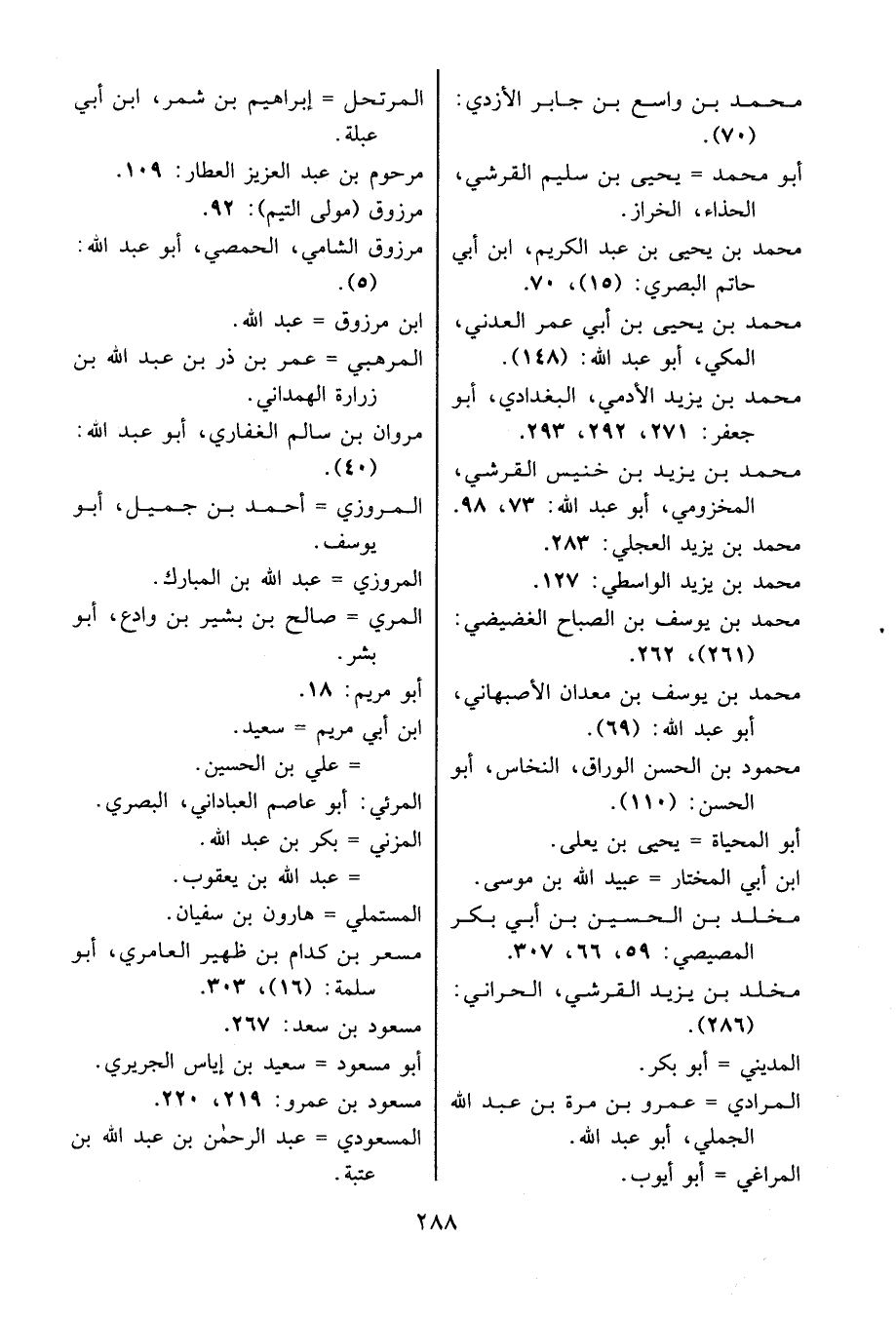 محمد بن واسع بن جابر الأزدي: (٧٠).
أبو محمد = يحيى بن سليم القرشي، الحذاء، الخراز.
محمد بن يحيى بن عبد الكريم، ابن أبي حاتم البصري: (١٥)، ٧٠.
محمد بن يحيى بن أبي عمر العدني، المكي، أبو عبد الله: (١٤٨).
محمد بن يزيد الأدمي، البغدادي، أبو جعفر: ٢٧١، ٢٩٢، ٢٩٣.
محمد بن يزيد بن خنيس القرشي، المخزومي، أبو عبد الله: ٧٣، ٩٨.
محمد بن يزيد العجلي: ٢٨٣.
محمد بن يزيد الواسطي: ١٢٧.
محمد بن يوسف بن الصباح الغضيضي: (٢٦١)، ٢٦٢.
محمد بن يوسف بن معدان الأصبهاني، أبو عبد الله: (٦٩).
محمود بن الحسن الوراق، النخاس، أبو الحسن: (١١٠).
أبو المحياة = يحيى بن يعلى.
ابن أبي المختار = عبيد الله بن موسى.
مخلد بن الحسين بن أبي بكر المصيصي: ٥٩، ٦٦، ٣٠٧.
مخلد بن يزيد القرشي، الحراني: (٢٨٦).
المديني = أبو بكر.
المرادي = عمرو بن مرة بن عبد الله الجملي، أبو عبد الله.
المراغي = أبو أيوب.

المرتحل = إبراهيم بن شمر، ابن أبي عبلة.
مرحوم بن عبد العزيز العطار: ١٠٩.
مرزوق (مولى التيم): ٩٢.
مرزوق الشامي، الحمصي، أبو عبد الله: (٥).
ابن مرزوق = عبد الله.
المرهبي = عمر بن ذر بن عبد الله بن زرارة الهمداني.
مروان بن سالم الغفاري، أبو عبد الله: (٤٠).
المروزي = أحمد بن جميل، أبو يوسف.
المروزي = عبد الله بن المبارك.
المري = صالح بن بشير بن وادع، أبو بشر.
أبو مريم: ١٨.
ابن أبي مريم = سعيد.
= علي بن الحسين.
المرئي: أبو عاصم العباداني، البصري.
المزني = بكر بن عبد الله.
= عبد الله بن يعقوب.
المستملي = هارون بن سفيان.
مسعر بن كدام بن ظهير العامري، أبو سلمة: (١٦)، ٣٠٣.
مسعود بن سعد: ٢٦٧.
أبو مسعود = سعيد بن إياس الجريري.
مسعود بن عمرو: ٢١٩، ٢٢٠.
المسعودي = عبد الرحمٰن بن عبد الله بن عتبة.

٢٨٨